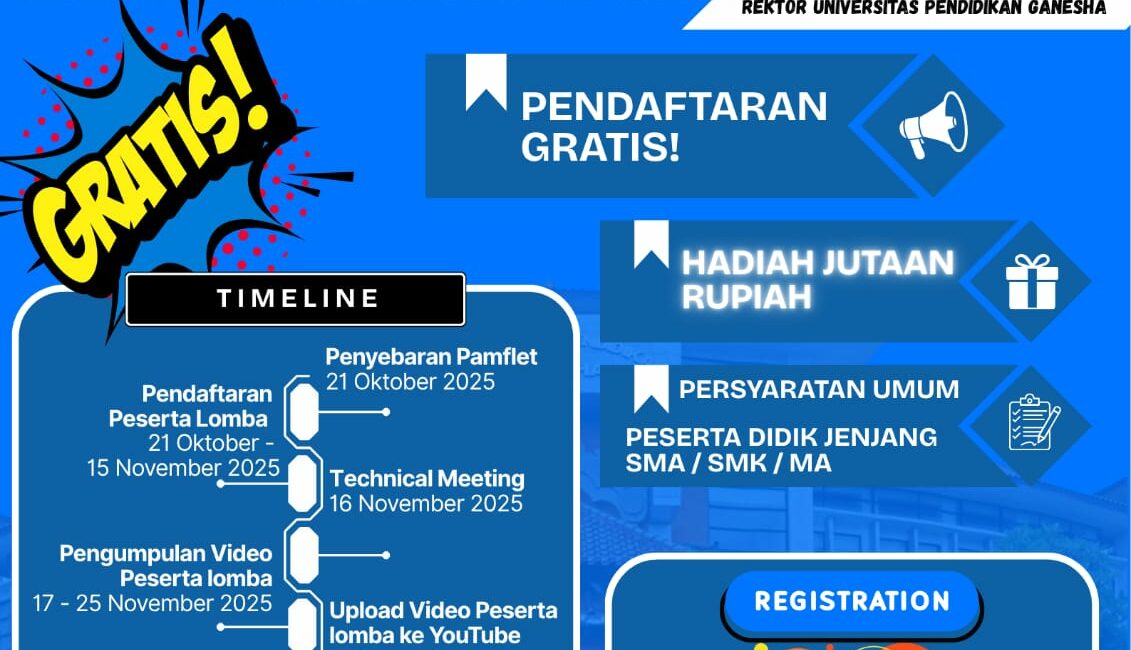 REKTOR UNIVERSITAS PENDIDIKAN GANESHA

GRATIS!

PENDAFTARAN GRATIS!

HADIAH JUTAAN RUPIAH

PERSYARATAN UMUM

PESERTA DIDIK JENJANG SMA / SMK / MA

TIMELINE

Penyebaran Pamflet
21 Oktober 2025

Pendaftaran Peserta Lomba
21 Oktober - 15 November 2025

Technical Meeting
16 November 2025

Pengumpulan Video Peserta lomba
17 - 25 November 2025

Upload Video Peserta lomba ke YouTube

REGISTRATION